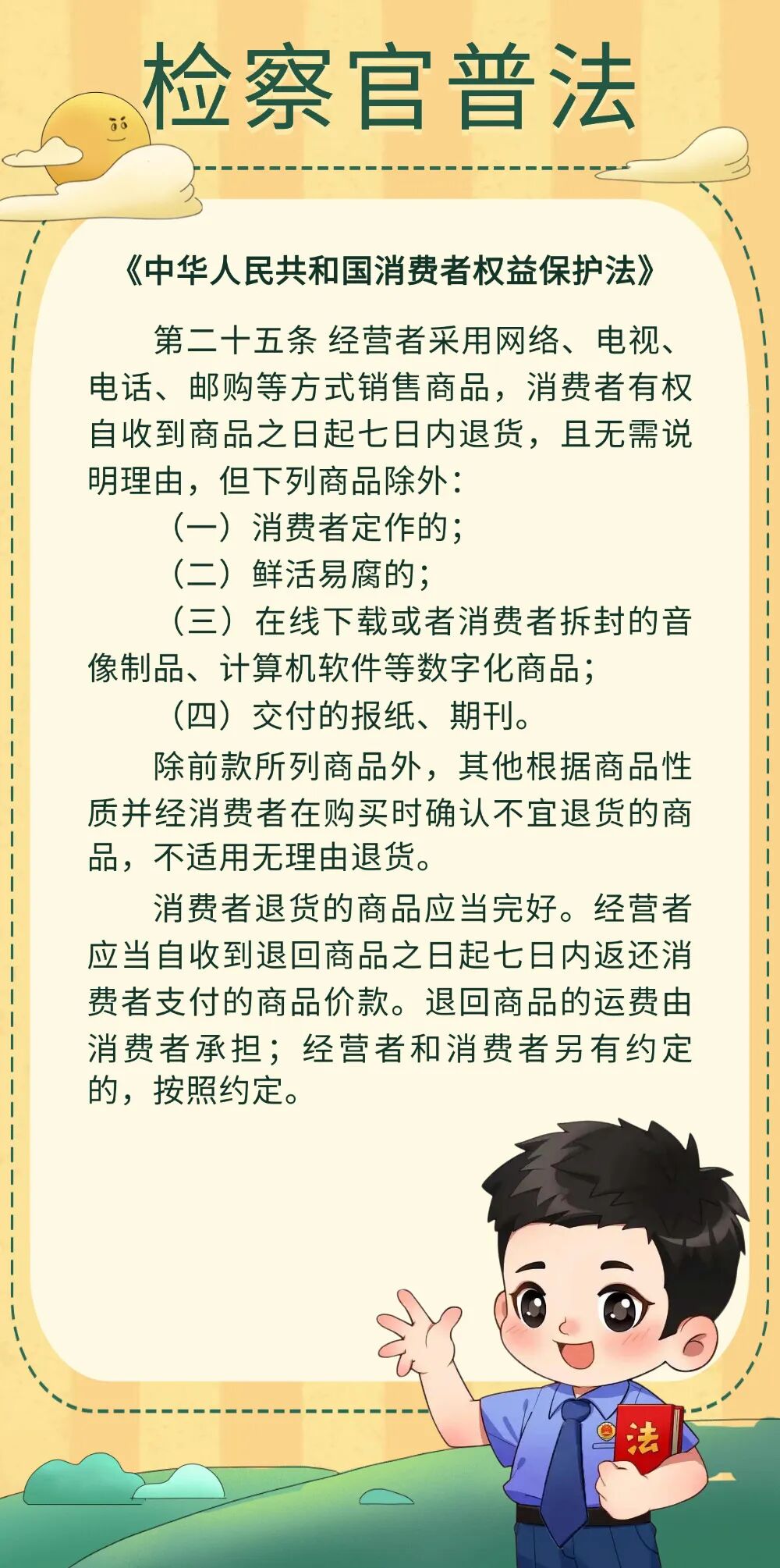 检察官普法

《中华人民共和国消费者权益保护法》

第二十五条 经营者采用网络、电视、电话、邮购等方式销售商品，消费者有权自收到商品之日起七日内退货，且无需说明理由，但下列商品除外：

（一）消费者定作的；

（二）鲜活易腐的；

（三）在线下载或者消费者拆封的音像制品、计算机软件等数字化商品；

（四）交付的报纸、期刊。

除前款所列商品外，其他根据商品性质并经消费者在购买时确认不宜退货的商品，不适用无理由退货。

消费者退货的商品应当完好。经营者应当自收到退回商品之日起七日内返还消费者支付的商品价款。退回商品的运费由消费者承担；经营者和消费者另有约定的，按照约定。

法